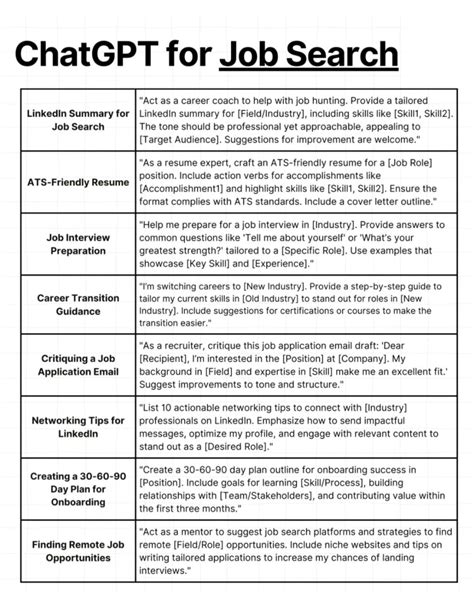 ChatGPT for Job Search

| | |
|---|---|
| LinkedIn Summary for Job Search | "Act as a career coach to help with job hunting. Provide a tailored LinkedIn summary for [Field/Industry], including skills like [Skill1, Skill2]. The tone should be professional yet approachable, appealing to [Target Audience]. Suggestions for improvement are welcome." |
| ATS-Friendly Resume | "As a resume expert, craft an ATS-friendly resume for a [Job Role] position. Include action verbs for accomplishments like [Accomplishment1] and highlight skills like [Skill1, Skill2]. Ensure the format complies with ATS standards. Include a cover letter outline." |
| Job Interview Preparation | "Help me prepare for a job interview in [Industry]. Provide answers to common questions like 'Tell me about yourself' or 'What's your greatest strength?' tailored to a [Specific Role]. Use examples that showcase [Key Skill] and [Experience]." |
| Career Transition Guidance | "I'm switching careers to [New Industry]. Provide a step-by-step guide to tailor my current skills in [Old Industry] to stand out for roles in [New Industry]. Include suggestions for certifications or courses to make the transition easier." |
| Critiquing a Job Application Email | "As a recruiter, critique this job application email draft: 'Dear [Recipient], I'm interested in the [Position] at [Company]. My background in [Field] and expertise in [Skill] make me an excellent fit.' Suggest improvements to tone and structure." |
| Networking Tips for LinkedIn | "List 10 actionable networking tips to connect with [Industry] professionals on LinkedIn. Emphasize how to send impactful messages, optimize my profile, and engage with relevant content to stand out as a [Desired Role]." |
| Creating a 30-60-90 Day Plan for Onboarding | "Create a 30-60-90 day plan outline for onboarding success in [Position]. Include goals for learning [Skill/Process], building relationships with [Team/Stakeholders], and contributing value within the first three months." |
| Finding Remote Job Opportunities | "Act as a mentor to suggest job search platforms and strategies to find remote [Field/Role] opportunities. Include niche websites and tips on writing tailored applications to increase my chances of landing interviews." |